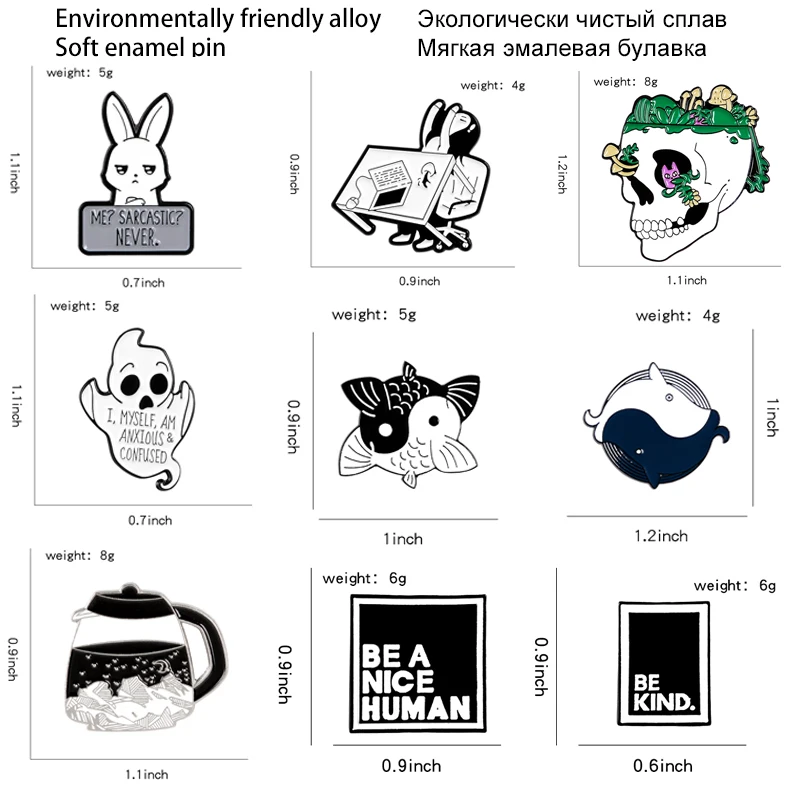 Environmentally friendly alloy
Soft enamel pin

Экологически чистый сплав
Мягкая эмалевая булавка

weight: 5g
1.1inch
ME? SARCASTIC? NEVER.
0.7inch

weight: 4g
0.9inch
0.9inch

weight: 8g
1.2inch
1.1inch

weight: 5g
1.1inch
I, MYSELF, AM ANXIOUS & CONFUSED
0.7inch

weight: 5g
0.9inch
1inch

weight: 4g
1inch
1.2inch

weight: 8g
0.9inch
1.1inch

weight: 6g
0.9inch
BE A NICE HUMAN
0.9inch

weight: 6g
0.9inch
BE KIND.
0.6inch